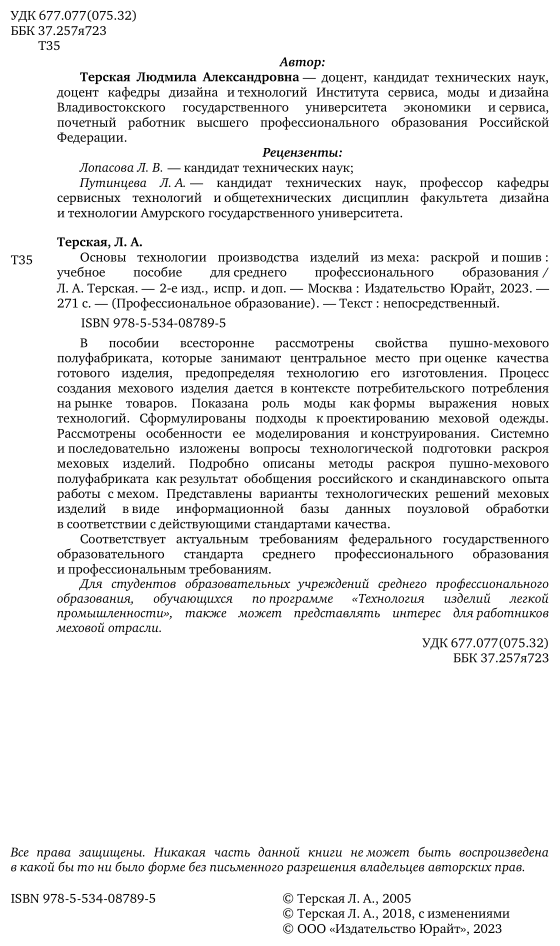 УДК 677.077(075.32)
ББК 37.257я723
Т35

Автор:

Терская Людмила Александровна — доцент, кандидат технических наук, доцент кафедры дизайна и технологий Института сервиса, моды и дизайна Владивостокского государственного университета экономики и сервиса, почетный работник высшего профессионального образования Российской Федерации.

Рецензенты:

Лопасова Л. В. — кандидат технических наук;

Путинцева Л. А. — кандидат технических наук, профессор кафедры сервисных технологий и общетехнических дисциплин факультета дизайна и технологии Амурского государственного университета.

Терская, Л. А.

Т35 Основы технологии производства изделий из меха: раскрой и пошив : учебное пособие для среднего профессионального образования / Л. А. Терская. — 2-е изд., испр. и доп. — Москва : Издательство Юрайт, 2023. — 271 с. — (Профессиональное образование). — Текст : непосредственный.

ISBN 978-5-534-08789-5

В пособии всесторонне рассмотрены свойства пушно-мехового полуфабриката, которые занимают центральное место при оценке качества готового изделия, предопределяя технологию его изготовления. Процесс создания мехового изделия дается в контексте потребительского потребления на рынке товаров. Показана роль моды как формы выражения новых технологий. Сформулированы подходы к проектированию меховой одежды. Рассмотрены особенности ее моделирования и конструирования. Системно и последовательно изложены вопросы технологической подготовки раскроя меховых изделий. Подробно описаны методы раскроя пушно-мехового полуфабриката как результат обобщения российского и скандинавского опыта работы с мехом. Представлены варианты технологических решений меховых изделий в виде информационной базы данных поузловой обработки в соответствии с действующими стандартами качества.

Соответствует актуальным требованиям федерального государственного образовательного стандарта среднего профессионального образования и профессиональным требованиям.

Для студентов образовательных учреждений среднего профессионального образования, обучающихся по программе «Технология изделий легкой промышленности», также может представлять интерес для работников меховой отрасли.

УДК 677.077(075.32)
ББК 37.257я723

Все права защищены. Никакая часть данной книги не может быть воспроизведена в какой бы то ни было форме без письменного разрешения владельцев авторских прав.

ISBN 978-5-534-08789-5

© Терская Л. А., 2005
© Терская Л. А., 2018, с изменениями
© ООО «Издательство Юрайт», 2023